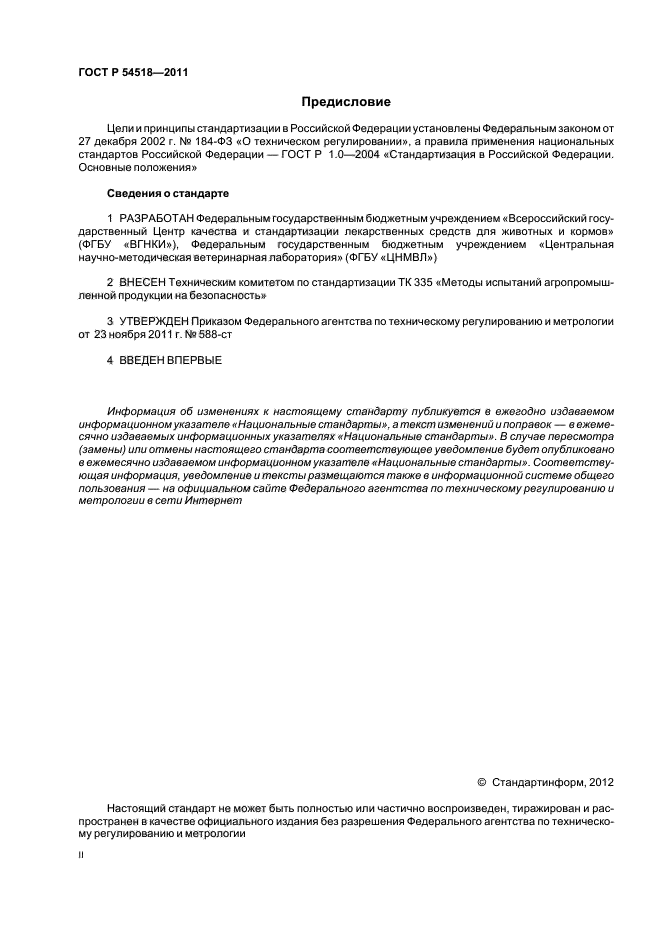 ГОСТ Р 54518—2011

Предисловие

Цели и принципы стандартизации в Российской Федерации установлены Федеральным законом от 27 декабря 2002 г. № 184-ФЗ «О техническом регулировании», а правила применения национальных стандартов Российской Федерации — ГОСТ Р 1.0—2004 «Стандартизация в Российской Федерации. Основные положения»

Сведения о стандарте

1 РАЗРАБОТАН Федеральным государственным бюджетным учреждением «Всероссийский государственный Центр качества и стандартизации лекарственных средств для животных и кормов» (ФГБУ «ВГНКИ»), Федеральным государственным бюджетным учреждением «Центральная научно-методическая ветеринарная лаборатория» (ФГБУ «ЦНМВЛ»)

2 ВНЕСЕН Техническим комитетом по стандартизации ТК 335 «Методы испытаний агропромышленной продукции на безопасность»

3 УТВЕРЖДЕН Приказом Федерального агентства по техническому регулированию и метрологии от 23 ноября 2011 г. № 588-ст

4 ВВЕДЕН ВПЕРВЫЕ

Информация об изменениях к настоящему стандарту публикуется в ежегодно издаваемом информационном указателе «Национальные стандарты», а текст изменений и поправок — в ежемесячно издаваемых информационных указателях «Национальные стандарты». В случае пересмотра (замены) или отмены настоящего стандарта соответствующее уведомление будет опубликовано в ежемесячно издаваемом информационном указателе «Национальные стандарты». Соответствующая информация, уведомление и тексты размещаются также в информационной системе общего пользования — на официальном сайте Федерального агентства по техническому регулированию и метрологии в сети Интернет

© Стандартинформ, 2012

Настоящий стандарт не может быть полностью или частично воспроизведен, тиражирован и распространен в качестве официального издания без разрешения Федерального агентства по техническому регулированию и метрологии

II